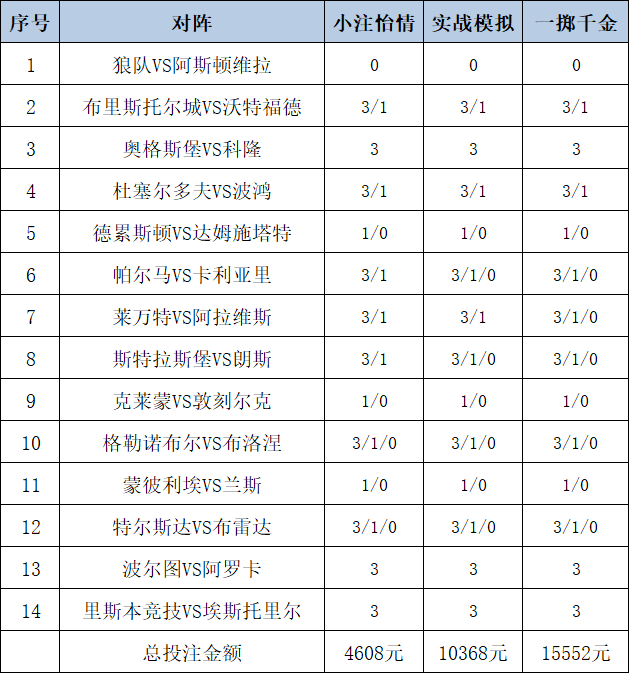 | 序号 | 对阵 | 小注怡情 | 实战模拟 | 一掷千金 |
|---|---|---|---|---|
| 1 | 狼队VS阿斯顿维拉 | 0 | 0 | 0 |
| 2 | 布里斯托尔城VS沃特福德 | 3/1 | 3/1 | 3/1 |
| 3 | 奥格斯堡VS科隆 | 3 | 3 | 3 |
| 4 | 杜塞尔多夫VS波鸿 | 3/1 | 3/1 | 3/1 |
| 5 | 德累斯顿VS达姆施塔特 | 1/0 | 1/0 | 1/0 |
| 6 | 帕尔马VS卡利亚里 | 3/1 | 3/1/0 | 3/1/0 |
| 7 | 莱万特VS阿拉维斯 | 3/1 | 3/1 | 3/1/0 |
| 8 | 斯特拉斯堡VS朗斯 | 3/1 | 3/1/0 | 3/1/0 |
| 9 | 克莱蒙VS敦刻尔克 | 1/0 | 1/0 | 1/0 |
| 10 | 格勒诺布尔VS布洛涅 | 3/1/0 | 3/1/0 | 3/1/0 |
| 11 | 蒙彼利埃VS兰斯 | 1/0 | 1/0 | 1/0 |
| 12 | 特尔斯达VS布雷达 | 3/1/0 | 3/1/0 | 3/1/0 |
| 13 | 波尔图VS阿罗卡 | 3 | 3 | 3 |
| 14 | 里斯本竞技VS埃斯托里尔 | 3 | 3 | 3 |
|  | 总投注金额 | 4608元 | 10368元 | 15552元 |